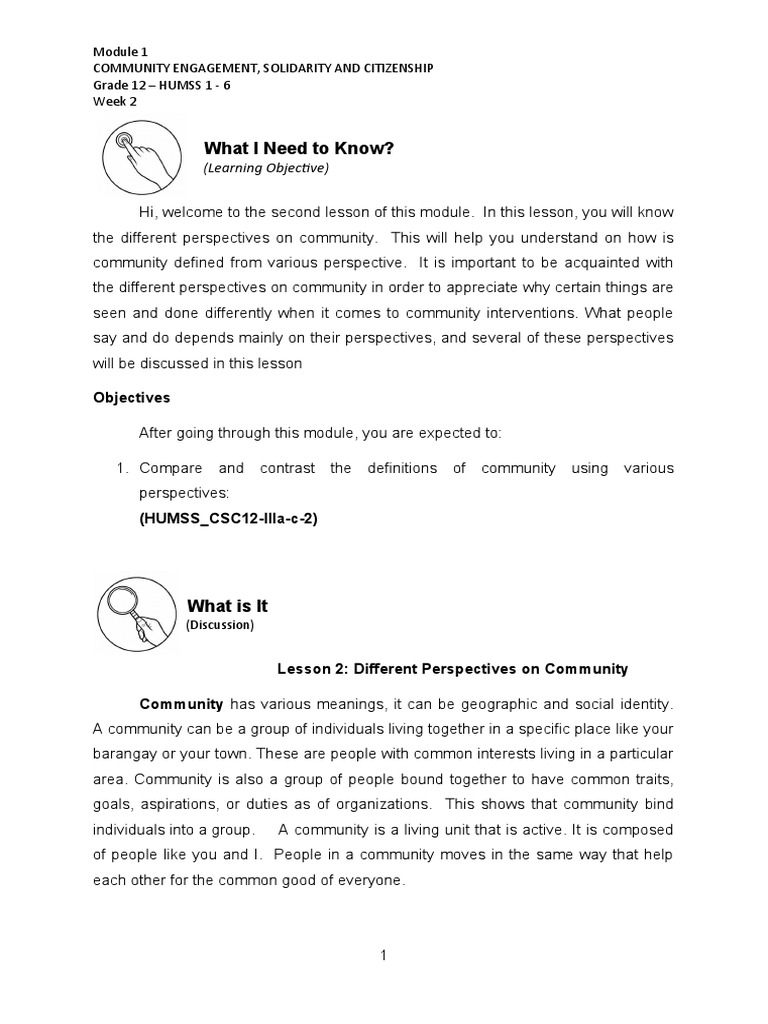 Module 1
COMMUNITY ENGAGEMENT, SOLIDARITY AND CITIZENSHIP
Grade 12 – HUMSS 1 - 6
Week 2

What I Need to Know?
(Learning Objective)

Hi, welcome to the second lesson of this module. In this lesson, you will know the different perspectives on community. This will help you understand on how is community defined from various perspective. It is important to be acquainted with the different perspectives on community in order to appreciate why certain things are seen and done differently when it comes to community interventions. What people say and do depends mainly on their perspectives, and several of these perspectives will be discussed in this lesson

Objectives

After going through this module, you are expected to:

1. Compare and contrast the definitions of community using various perspectives:
(HUMSS_CSC12-IIIa-c-2)

What is It
(Discussion)

Lesson 2: Different Perspectives on Community

Community has various meanings, it can be geographic and social identity. A community can be a group of individuals living together in a specific place like your barangay or your town. These are people with common interests living in a particular area. Community is also a group of people bound together to have common traits, goals, aspirations, or duties as of organizations. This shows that community bind individuals into a group. A community is a living unit that is active. It is composed of people like you and I. People in a community moves in the same way that help each other for the common good of everyone.

1